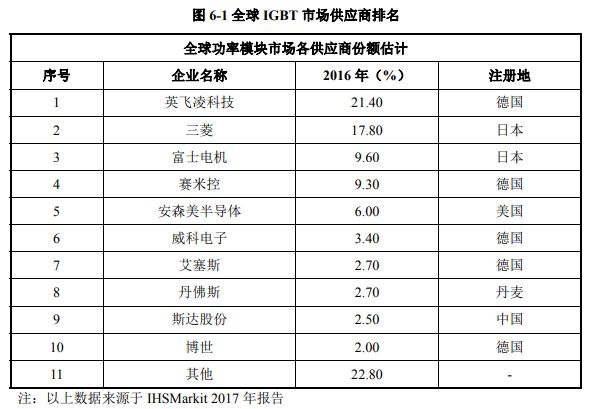 图 6-1 全球 IGBT 市场供应商排名

全球功率模块市场各供应商份额估计

| 序号 | 企业名称 | 2016 年（%） | 注册地 |
|---|---|---|---|
| 1 | 英飞凌科技 | 21.40 | 德国 |
| 2 | 三菱 | 17.80 | 日本 |
| 3 | 富士电机 | 9.60 | 日本 |
| 4 | 赛米控 | 9.30 | 德国 |
| 5 | 安森美半导体 | 6.00 | 美国 |
| 6 | 威科电子 | 3.40 | 德国 |
| 7 | 艾塞斯 | 2.70 | 德国 |
| 8 | 丹佛斯 | 2.70 | 丹麦 |
| 9 | 斯达股份 | 2.50 | 中国 |
| 10 | 博世 | 2.00 | 德国 |
| 11 | 其他 | 22.80 | - |

注：以上数据来源于 IHSMarkit 2017 年报告